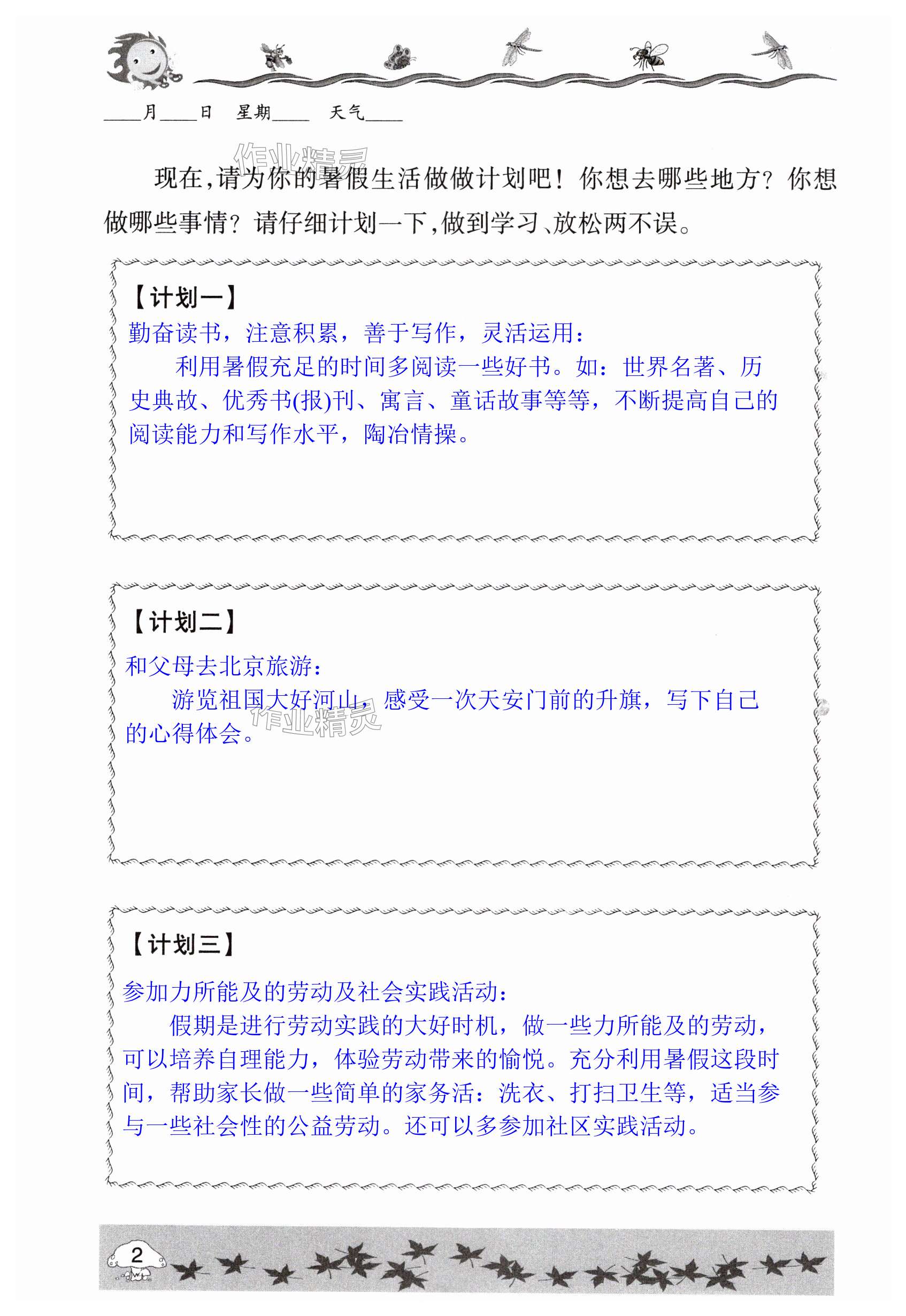 ____月____日 星期____ 天气____

现在,请为你的暑假生活做做计划吧！你想去哪些地方？你想做哪些事情？请仔细计划一下,做到学习、放松两不误。

【计划一】
勤奋读书，注意积累，善于写作，灵活运用：

利用暑假充足的时间多阅读一些好书。如：世界名著、历史典故、优秀书(报)刊、寓言、童话故事等等，不断提高自己的阅读能力和写作水平，陶冶情操。

【计划二】
和父母去北京旅游：

游览祖国大好河山，感受一次天安门前的升旗，写下自己的心得体会。

【计划三】
参加力所能及的劳动及社会实践活动：

假期是进行劳动实践的大好时机，做一些力所能及的劳动，可以培养自理能力，体验劳动带来的愉悦。充分利用暑假这段时间，帮助家长做一些简单的家务活：洗衣、打扫卫生等，适当参与一些社会性的公益劳动。还可以多参加社区实践活动。

2

作业精灵